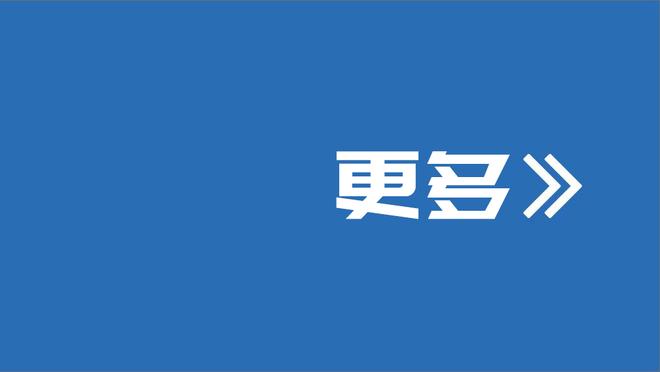 更多》